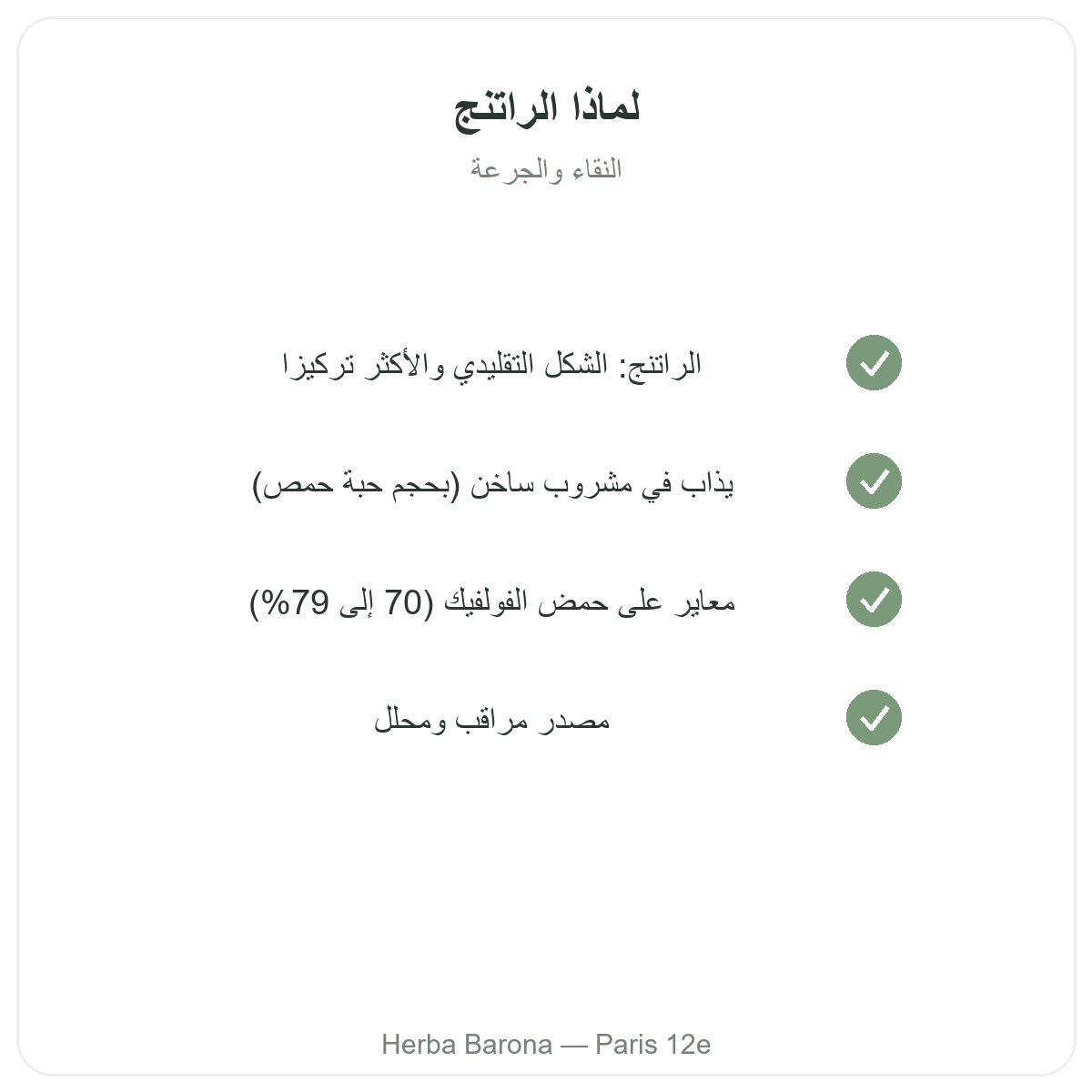 لماذا الراتنج

النقاء والجرعة

الراتنج: الشكل التقليدي والأكثر تركيزا

يذاب في مشروب ساخن (بحجم حبة حمص)

معاير على حمض الفولفيك (70 إلى 79%)

مصدر مراقب ومحلل

Herba Barona — Paris 12e